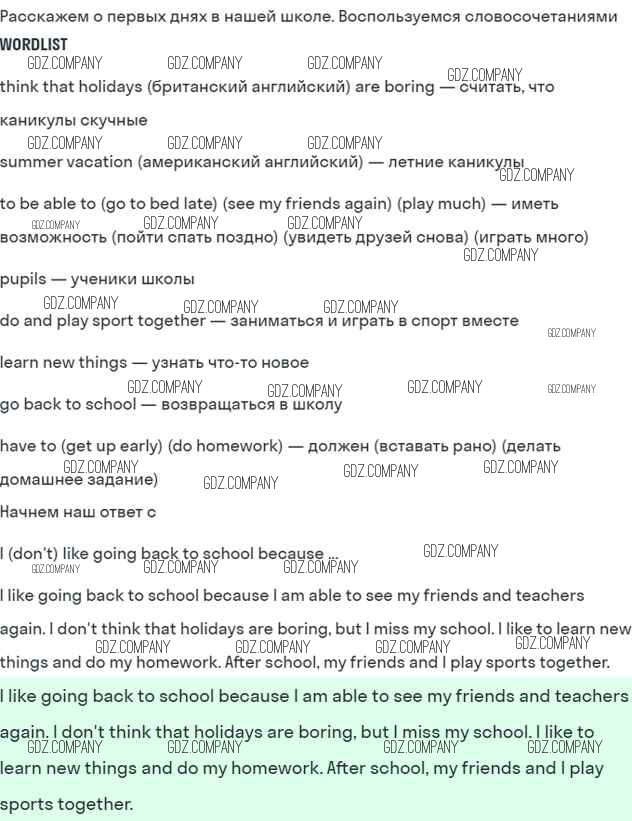 Расскажем о первых днях в нашей школе. Воспользуемся словосочетаниями

WORDLIST

GDZ.COMPANY GDZ.COMPANY GDZ.COMPANY GDZ.COMPANY

think that holidays (британский английский) are boring — считать, что каникулы скучные

GDZ.COMPANY GDZ.COMPANY GDZ.COMPANY

summer vacation (американский английский) — летние каникулы

GDZ.COMPANY

to be able to (go to bed late) (see my friends again) (play much) — иметь возможность (пойти спать поздно) (увидеть друзей снова) (играть много)

GDZ.COMPANY GDZ.COMPANY GDZ.COMPANY GDZ.COMPANY

pupils — ученики школы

GDZ.COMPANY GDZ.COMPANY GDZ.COMPANY

do and play sport together — заниматься и играть в спорт вместе

GDZ.COMPANY

learn new things — узнать что-то новое

GDZ.COMPANY GDZ.COMPANY GDZ.COMPANY GDZ.COMPANY

go back to school — возвращаться в школу

have to (get up early) (do homework) — должен (вставать рано) (делать домашнее задание)

GDZ.COMPANY GDZ.COMPANY GDZ.COMPANY GDZ.COMPANY

Начнем наш ответ с

I (don't) like going back to school because ...

GDZ.COMPANY GDZ.COMPANY GDZ.COMPANY GDZ.COMPANY

I like going back to school because I am able to see my friends and teachers again. I don't think that holidays are boring, but I miss my school. I like to learn new things and do my homework. After school, my friends and I play sports together.

GDZ.COMPANY GDZ.COMPANY GDZ.COMPANY GDZ.COMPANY

I like going back to school because I am able to see my friends and teachers again. I don't think that holidays are boring, but I miss my school. I like to learn new things and do my homework. After school, my friends and I play sports together.

GDZ.COMPANY GDZ.COMPANY GDZ.COMPANY GDZ.COMPANY